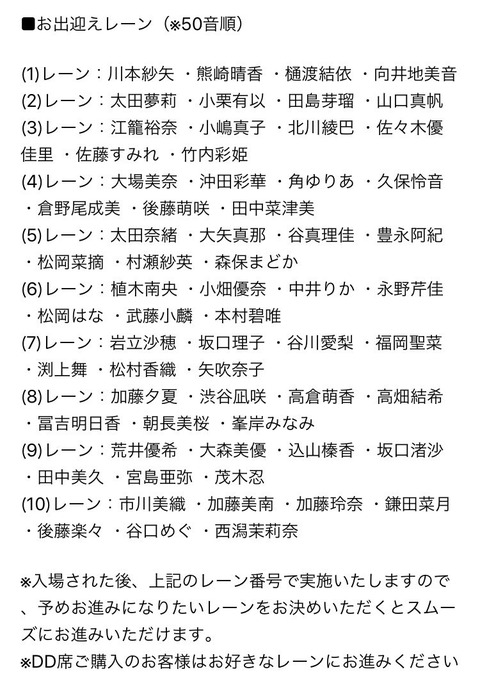 ■お出迎えレーン（※50音順）

(1)レーン：川本紗矢 ・熊崎晴香 ・樋渡結依 ・向井地美音
(2)レーン：太田夢莉 ・小栗有以 ・田島芽瑠 ・山口真帆
(3)レーン：江籠裕奈 ・小嶋真子 ・北川綾巴 ・佐々木優佳里 ・佐藤すみれ ・竹内彩姫
(4)レーン：大場美奈 ・沖田彩華 ・角ゆりあ ・久保怜音 ・倉野尾成美 ・後藤萌咲 ・田中菜津美
(5)レーン：太田奈緒 ・大矢真那 ・谷真理佳 ・豊永阿紀 ・松岡菜摘 ・村瀬紗英 ・森保まどか
(6)レーン：植木南央 ・小畑優奈 ・中井りか ・永野芹佳 ・松岡はな ・武藤小麟 ・本村碧唯
(7)レーン：岩立沙穂 ・坂口理子 ・谷川愛梨 ・福岡聖菜 ・渕上舞 ・松村香織 ・矢吹奈子
(8)レーン：加藤夕夏 ・渋谷凪咲 ・高倉萌香 ・高畑結希 ・冨吉明日香 ・朝長美桜 ・峯岸みなみ
(9)レーン：荒井優希 ・大森美優 ・込山榛香 ・坂口渚沙 ・田中美久 ・宮島亜弥 ・茂木忍
(10)レーン：市川美織 ・加藤美南 ・加藤玲奈 ・鎌田菜月 ・後藤楽々 ・谷口めぐ ・西潟茉莉奈

※入場された後、上記のレーン番号で実施いたしますので、予めお進みになりたいレーンをお決めいただくとスムーズにお進みいただけます。
※DD席ご購入のお客様はお好きなレーンにお進みください